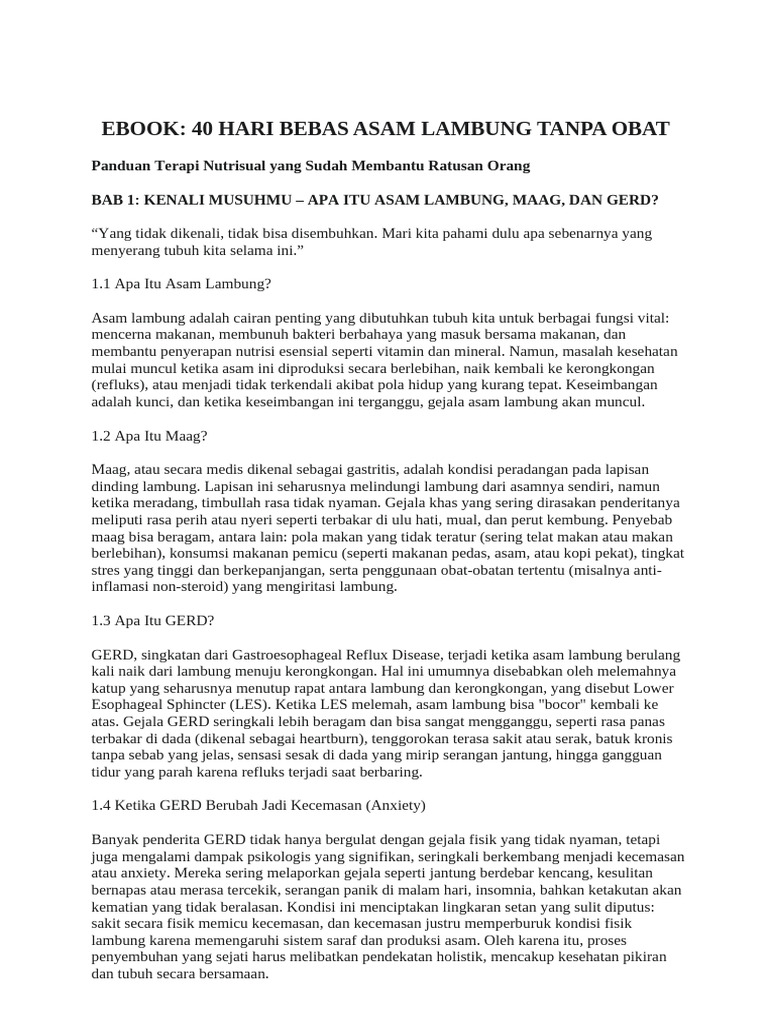 EBOOK: 40 HARI BEBAS ASAM LAMBUNG TANPA OBAT

Panduan Terapi Nutrisual yang Sudah Membantu Ratusan Orang

BAB 1: KENALI MUSUHMU – APA ITU ASAM LAMBUNG, MAAG, DAN GERD?

“Yang tidak dikenali, tidak bisa disembuhkan. Mari kita pahami dulu apa sebenarnya yang menyerang tubuh kita selama ini.”

1.1 Apa Itu Asam Lambung?

Asam lambung adalah cairan penting yang dibutuhkan tubuh kita untuk berbagai fungsi vital: mencerna makanan, membunuh bakteri berbahaya yang masuk bersama makanan, dan membantu penyerapan nutrisi esensial seperti vitamin dan mineral. Namun, masalah kesehatan mulai muncul ketika asam ini diproduksi secara berlebihan, naik kembali ke kerongkongan (refluks), atau menjadi tidak terkendali akibat pola hidup yang kurang tepat. Keseimbangan adalah kunci, dan ketika keseimbangan ini terganggu, gejala asam lambung akan muncul.

1.2 Apa Itu Maag?

Maag, atau secara medis dikenal sebagai gastritis, adalah kondisi peradangan pada lapisan dinding lambung. Lapisan ini seharusnya melindungi lambung dari asamnya sendiri, namun ketika meradang, timbullah rasa tidak nyaman. Gejala khas yang sering dirasakan penderitanya meliputi rasa perih atau nyeri seperti terbakar di ulu hati, mual, dan perut kembung. Penyebab maag bisa beragam, antara lain: pola makan yang tidak teratur (sering telat makan atau makan berlebihan), konsumsi makanan pemicu (seperti makanan pedas, asam, atau kopi pekat), tingkat stres yang tinggi dan berkepanjangan, serta penggunaan obat-obatan tertentu (misalnya anti-inflamasi non-steroid) yang mengiritasi lambung.

1.3 Apa Itu GERD?

GERD, singkatan dari Gastroesophageal Reflux Disease, terjadi ketika asam lambung berulang kali naik dari lambung menuju kerongkongan. Hal ini umumnya disebabkan oleh melemahnya katup yang seharusnya menutup rapat antara lambung dan kerongkongan, yang disebut Lower Esophageal Sphincter (LES). Ketika LES melemah, asam lambung bisa "bocor" kembali ke atas. Gejala GERD seringkali lebih beragam dan bisa sangat mengganggu, seperti rasa panas terbakar di dada (dikenal sebagai heartburn), tenggorokan terasa sakit atau serak, batuk kronis tanpa sebab yang jelas, sensasi sesak di dada yang mirip serangan jantung, hingga gangguan tidur yang parah karena refluks terjadi saat berbaring.

1.4 Ketika GERD Berubah Jadi Kecemasan (Anxiety)

Banyak penderita GERD tidak hanya bergulat dengan gejala fisik yang tidak nyaman, tetapi juga mengalami dampak psikologis yang signifikan, seringkali berkembang menjadi kecemasan atau anxiety. Mereka sering melaporkan gejala seperti jantung berdebar kencang, kesulitan bernapas atau merasa tercekik, serangan panik di malam hari, insomnia, bahkan ketakutan akan kematian yang tidak beralasan. Kondisi ini menciptakan lingkaran setan yang sulit diputus: sakit secara fisik memicu kecemasan, dan kecemasan justru memperburuk kondisi fisik lambung karena memengaruhi sistem saraf dan produksi asam. Oleh karena itu, proses penyembuhan yang sejati harus melibatkan pendekatan holistik, mencakup kesehatan pikiran dan tubuh secara bersamaan.